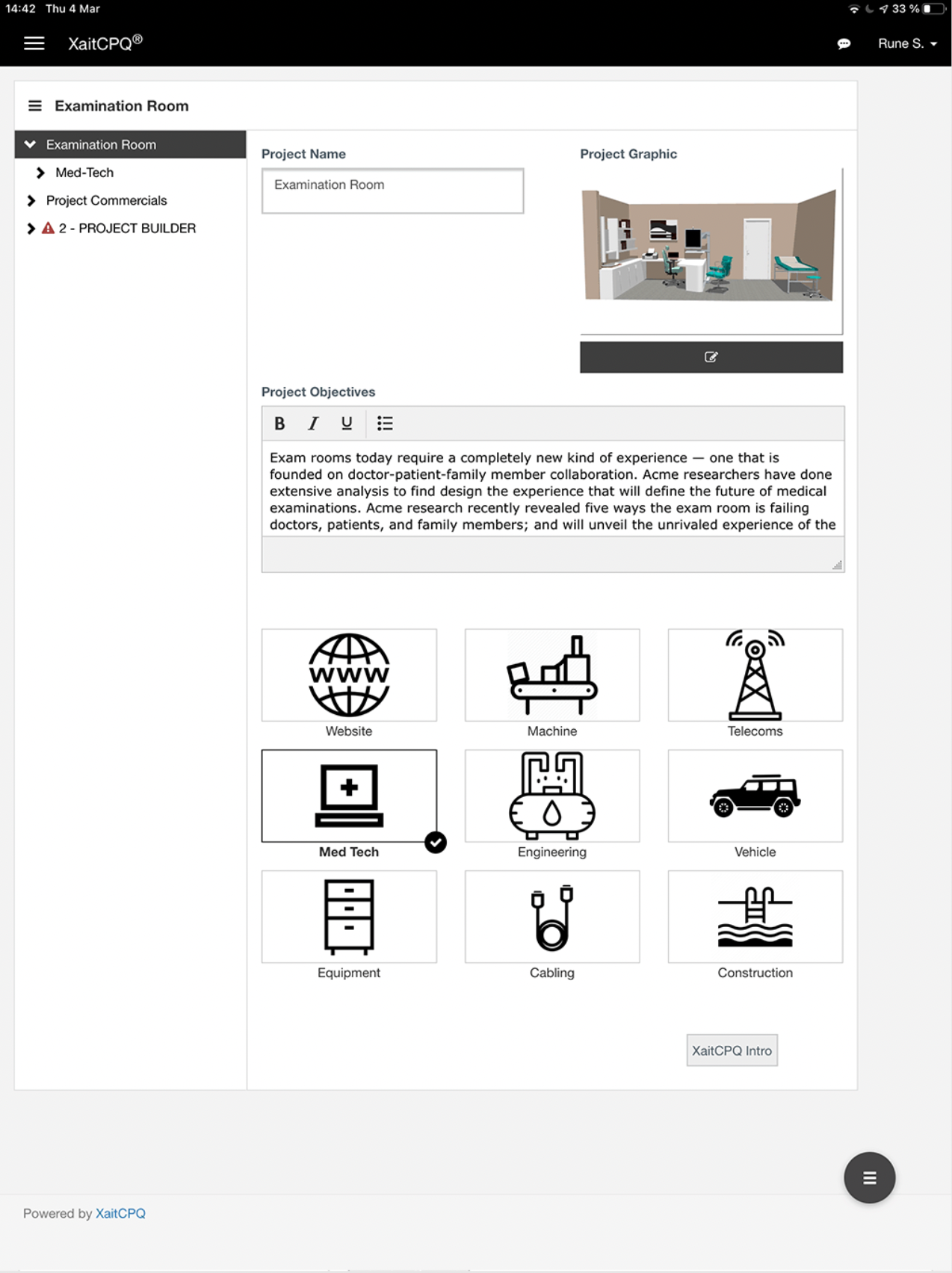 14:42 Thu 4 Mar

33 %

XaitCPQ®

Rune S.

Examination Room

Examination Room

Med-Tech

Project Commercials

2 - PROJECT BUILDER

Project Name

Examination Room

Project Graphic

Project Objectives

B I U

Exam rooms today require a completely new kind of experience — one that is founded on doctor-patient-family member collaboration. Acme researchers have done extensive analysis to find design the experience that will define the future of medical examinations. Acme research recently revealed five ways the exam room is failing doctors, patients, and family members; and will unveil the unrivaled experience of the

WWW

Website

Machine

Telecoms

Med Tech

Engineering

Vehicle

Equipment

Cabling

Construction

XaitCPQ Intro

Powered by XaitCPQ